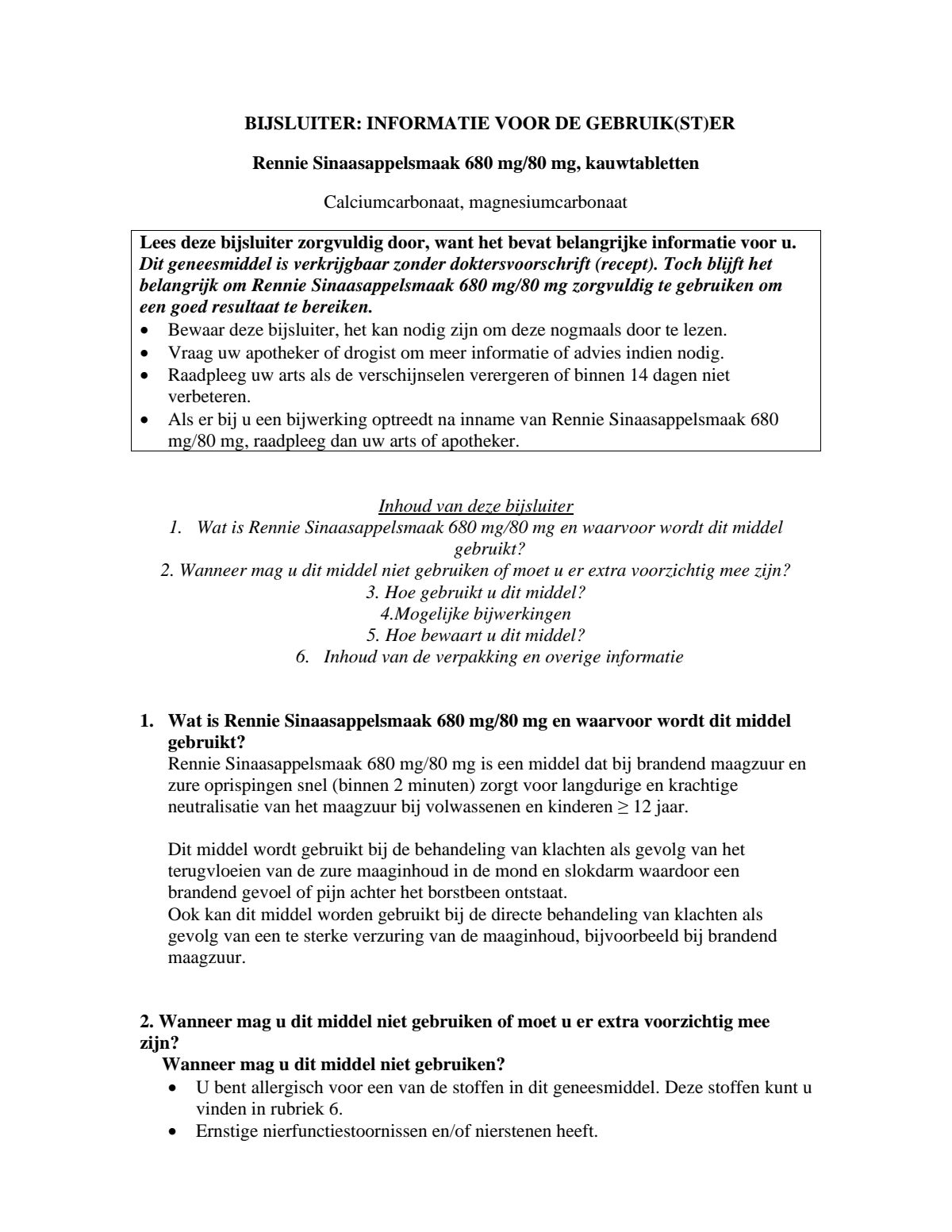 BIJSLUITER: INFORMATIE VOOR DE GEBRUIK(ST)ER

Rennie Sinaasappelsmaak 680 mg/80 mg, kauwtabletten

Calciumcarbonaat, magnesiumcarbonaat

Lees deze bijsluiter zorgvuldig door, want het bevat belangrijke informatie voor u.
Dit geneesmiddel is verkrijgbaar zonder doktersvoorschrift (recept). Toch blijft het belangrijk om Rennie Sinaasappelsmaak 680 mg/80 mg zorgvuldig te gebruiken om een goed resultaat te bereiken.
• Bewaar deze bijsluiter, het kan nodig zijn om deze nogmaals door te lezen.
• Vraag uw apotheker of drogist om meer informatie of advies indien nodig.
• Raadpleeg uw arts als de verschijnselen verergeren of binnen 14 dagen niet verbeteren.
• Als er bij u een bijwerking optreedt na inname van Rennie Sinaasappelsmaak 680 mg/80 mg, raadpleeg dan uw arts of apotheker.

Inhoud van deze bijsluiter
1. Wat is Rennie Sinaasappelsmaak 680 mg/80 mg en waarvoor wordt dit middel gebruikt?
2. Wanneer mag u dit middel niet gebruiken of moet u er extra voorzichtig mee zijn?
3. Hoe gebruikt u dit middel?
4.Mogelijke bijwerkingen
5. Hoe bewaart u dit middel?
6. Inhoud van de verpakking en overige informatie

1. Wat is Rennie Sinaasappelsmaak 680 mg/80 mg en waarvoor wordt dit middel gebruikt?
Rennie Sinaasappelsmaak 680 mg/80 mg is een middel dat bij brandend maagzuur en zure oprispingen snel (binnen 2 minuten) zorgt voor langdurige en krachtige neutralisatie van het maagzuur bij volwassenen en kinderen ≥ 12 jaar.

Dit middel wordt gebruikt bij de behandeling van klachten als gevolg van het terugvloeien van de zure maaginhoud in de mond en slokdarm waardoor een brandend gevoel of pijn achter het borstbeen ontstaat.
Ook kan dit middel worden gebruikt bij de directe behandeling van klachten als gevolg van een te sterke verzuring van de maaginhoud, bijvoorbeeld bij brandend maagzuur.

2. Wanneer mag u dit middel niet gebruiken of moet u er extra voorzichtig mee zijn?
Wanneer mag u dit middel niet gebruiken?
• U bent allergisch voor een van de stoffen in dit geneesmiddel. Deze stoffen kunt u vinden in rubriek 6.
• Ernstige nierfunctiestoornissen en/of nierstenen heeft.